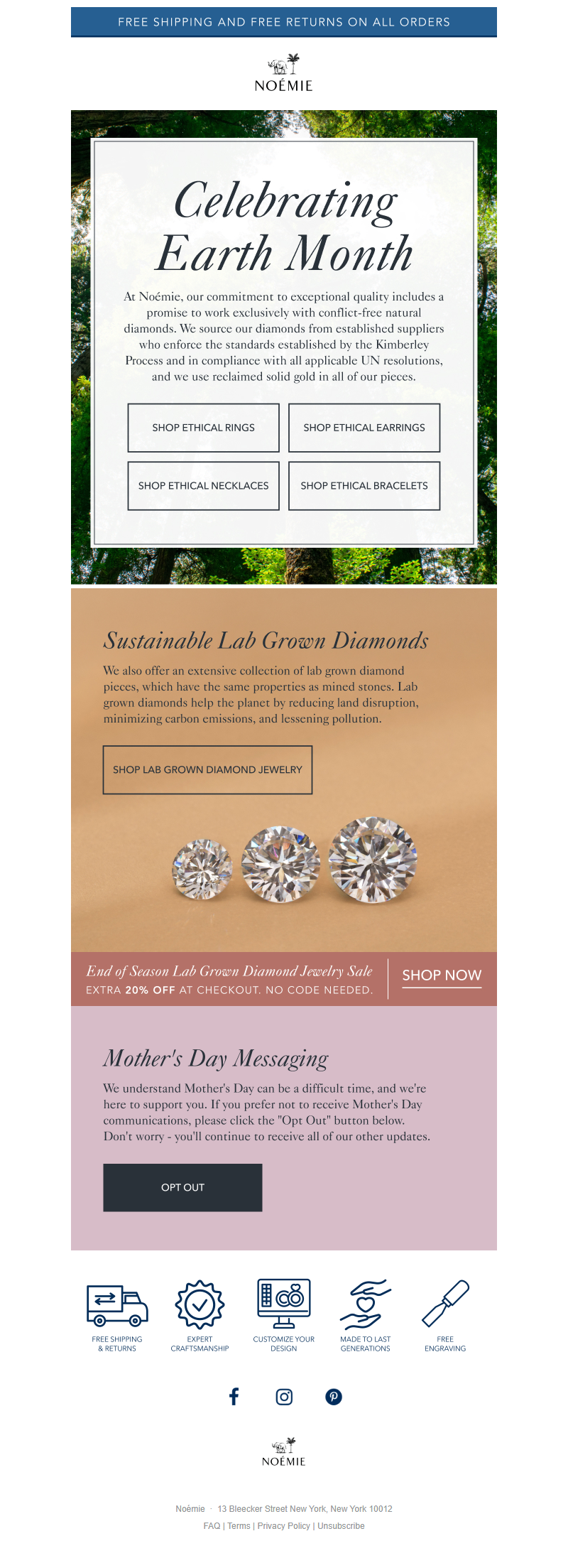 FREE SHIPPING AND FREE RETURNS ON ALL ORDERS

NOÉMIE

Celebrating Earth Month

At Noémie, our commitment to exceptional quality includes a promise to work exclusively with conflict-free natural diamonds. We source our diamonds from established suppliers who enforce the standards established by the Kimberley Process and in compliance with all applicable UN resolutions, and we use reclaimed solid gold in all of our pieces.

SHOP ETHICAL RINGS

SHOP ETHICAL EARRINGS

SHOP ETHICAL NECKLACES

SHOP ETHICAL BRACELETS

Sustainable Lab Grown Diamonds

We also offer an extensive collection of lab grown diamond pieces, which have the same properties as mined stones. Lab grown diamonds help the planet by reducing land disruption, minimizing carbon emissions, and lessening pollution.

SHOP LAB GROWN DIAMOND JEWELRY

End of Season Lab Grown Diamond Jewelry Sale
EXTRA 20% OFF AT CHECKOUT. NO CODE NEEDED.

SHOP NOW

Mother's Day Messaging

We understand Mother's Day can be a difficult time, and we're here to support you. If you prefer not to receive Mother's Day communications, please click the "Opt Out" button below. Don't worry - you'll continue to receive all of our other updates.

OPT OUT

FREE SHIPPING & RETURNS

EXPERT CRAFTSMANSHIP

CUSTOMIZE YOUR DESIGN

MADE TO LAST GENERATIONS

FREE ENGRAVING

NOÉMIE

Noémie · 13 Bleecker Street New York, New York 10012

FAQ | Terms | Privacy Policy | Unsubscribe